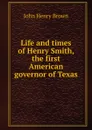 John Henry Brown

Life and times of Henry Smith, the first American governor of Texas